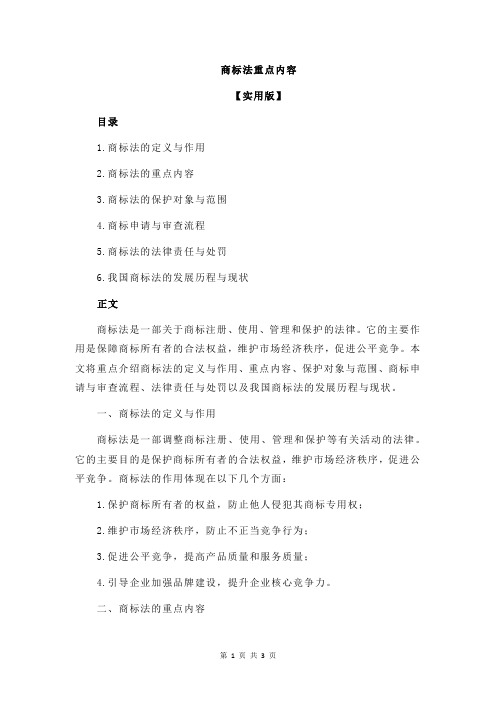 商标法重点内容

【实用版】

目录

1.商标法的定义与作用

2.商标法的重点内容

3.商标法的保护对象与范围

4.商标申请与审查流程

5.商标法的法律责任与处罚

6.我国商标法的发展历程与现状

正文

商标法是一部关于商标注册、使用、管理和保护的法律。它的主要作用是保障商标所有者的合法权益，维护市场经济秩序，促进公平竞争。本文将重点介绍商标法的定义与作用、重点内容、保护对象与范围、商标申请与审查流程、法律责任与处罚以及我国商标法的发展历程与现状。

一、商标法的定义与作用

商标法是一部调整商标注册、使用、管理和保护等有关活动的法律。它的主要目的是保护商标所有者的合法权益，维护市场经济秩序，促进公平竞争。商标法的作用体现在以下几个方面：

1.保护商标所有者的权益，防止他人侵犯其商标专用权；

2.维护市场经济秩序，防止不正当竞争行为；

3.促进公平竞争，提高产品质量和服务质量；

4.引导企业加强品牌建设，提升企业核心竞争力。

二、商标法的重点内容

第 1 页 共 3 页